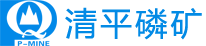 P-MINE
清平磷矿